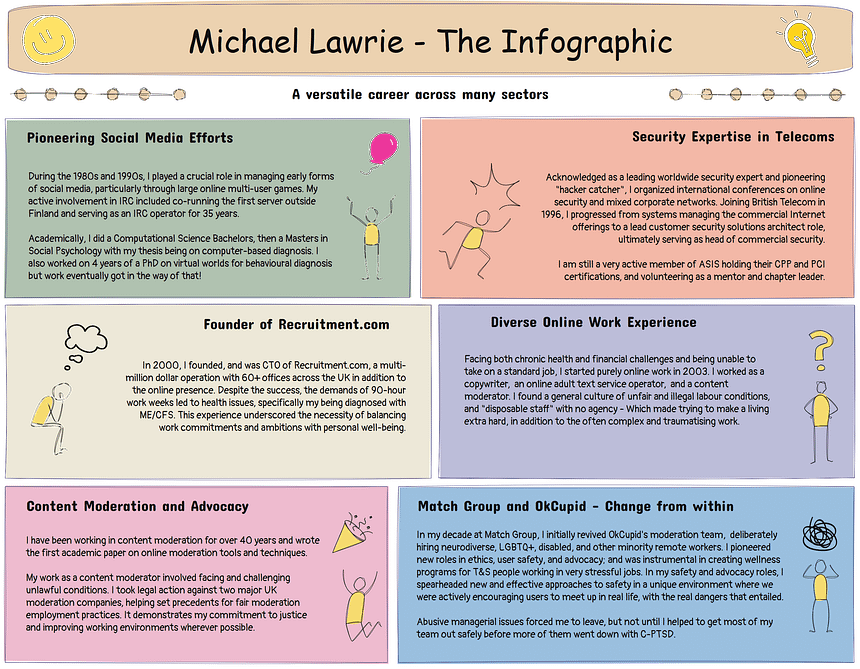 Michael Lawrie - The Infographic

A versatile career across many sectors

Pioneering Social Media Efforts

During the 1980s and 1990s, I played a crucial role in managing early forms of social media, particularly through large online multi-user games. My active involvement in IRC included co-running the first server outside Finland and serving as an IRC operator for 35 years.

Academically, I did a Computational Science Bachelors, then a Masters in Social Psychology with my thesis being on computer-based diagnosis. I also worked on 4 years of a PhD on virtual worlds for behavioural diagnosis but work eventually got in the way of that!

Security Expertise in Telecoms

Acknowledged as a leading worldwide security expert and pioneering "hacker catcher", I organized international conferences on online security and mixed corporate networks. Joining British Telecom in 1996, I progressed from systems managing the commercial Internet offerings to a lead customer security solutions architect role, ultimately serving as head of commercial security.

I am still a very active member of ASIS holding their CPP and PCI certifications, and volunteering as a mentor and chapter leader.

Founder of Recruitment.com

In 2000, I founded, and was CTO of Recruitment.com, a multi-million dollar operation with 60+ offices across the UK in addition to the online presence. Despite the success, the demands of 90-hour work weeks led to health issues, specifically my being diagnosed with ME/CFS. This experience underscored the necessity of balancing work commitments and ambitions with personal well-being.

Diverse Online Work Experience

Facing both chronic health and financial challenges and being unable to take on a standard job, I started purely online work in 2003. I worked as a copywriter, an online adult text service operator, and a content moderator. I found a general culture of unfair and illegal labour conditions, and "disposable staff" with no agency - Which made trying to make a living extra hard, in addition to the often complex and traumatising work.

Content Moderation and Advocacy

I have been working in content moderation for over 40 years and wrote the first academic paper on online moderation tools and techniques.

My work as a content moderator involved facing and challenging unlawful conditions. I took legal action against two major UK moderation companies, helping set precedents for fair moderation employment practices. It demonstrates my commitment to justice and improving working environments wherever possible.

Match Group and OkCupid - Change from within

In my decade at Match Group, I initially revived OkCupid's moderation team, deliberately hiring neurodiverse, LGBTQ+, disabled, and other minority remote workers. I pioneered new roles in ethics, user safety, and advocacy; and was instrumental in creating wellness programs for T&S people working in very stressful jobs. In my safety and advocacy roles, I spearheaded new and effective approaches to safety in a unique environment where we were actively encouraging users to meet up in real life, with the real dangers that entailed.

Abusive managerial issues forced me to leave, but not until I helped to get most of my team out safely before more of them went down with C-PTSD.